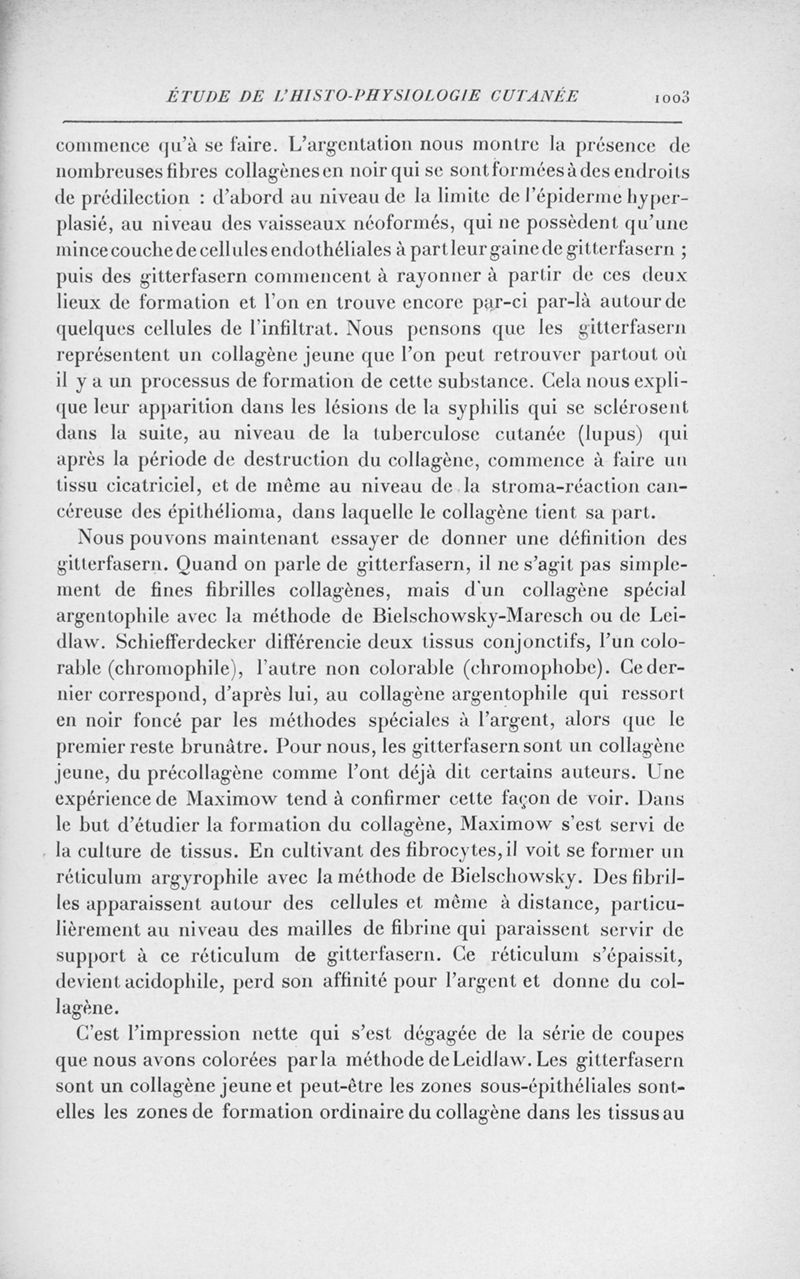 ÉTUDE DE L'HISTO-PHYSIOLOGIE CUTANÉE 1003

commence qu'à se faire. L'argentation nous montre la présence de nombreuses fibres collagènes en noir qui se sont formées à des endroits de prédilection : d'abord au niveau de la limite de l'épiderme hyperplasié, au niveau des vaisseaux néoformés, qui ne possèdent qu'une mince couche de cellules endothéliales à part leur gaine de gitterfasern ; puis des gitterfasern commencent à rayonner à partir de ces deux lieux de formation et l'on en trouve encore par-ci par-là autour de quelques cellules de l'infiltrat. Nous pensons que les gitterfasern représentent un collagène jeune que l'on peut retrouver partout où il y a un processus de formation de cette substance. Cela nous explique leur apparition dans les lésions de la syphilis qui se sclérosent dans la suite, au niveau de la tuberculose cutanée (lupus) qui après la période de destruction du collagène, commence à faire un tissu cicatriciel, et de même au niveau de la stroma-réaction cancéreuse des épithélioma, dans laquelle le collagène tient sa part.

Nous pouvons maintenant essayer de donner une définition des gitterfasern. Quand on parle de gitterfasern, il ne s'agit pas simplement de fines fibrilles collagènes, mais d'un collagène spécial argentophile avec la méthode de Bielschowsky-Maresch ou de Leidlaw. Schiefferdecker différencie deux tissus conjonctifs, l'un colorable (chromophile), l'autre non colorable (chromophobe). Ce dernier correspond, d'après lui, au collagène argentophile qui ressort en noir foncé par les méthodes spéciales à l'argent, alors que le premier reste brunâtre. Pour nous, les gitterfasern sont un collagène jeune, du précollagène comme l'ont déjà dit certains auteurs. Une expérience de Maximow tend à confirmer cette façon de voir. Dans le but d'étudier la formation du collagène, Maximow s'est servi de la culture de tissus. En cultivant des fibrocytes, il voit se former un réticulum argyrophile avec la méthode de Bielschowsky. Des fibrilles apparaissent autour des cellules et même à distance, particulièrement au niveau des mailles de fibrine qui paraissent servir de support à ce réticulum de gitterfasern. Ce réticulum s'épaissit, devient acidophile, perd son affinité pour l'argent et donne du collagène.

C'est l'impression nette qui s'est dégagée de la série de coupes que nous avons colorées par la méthode de Leidlaw. Les gitterfasern sont un collagène jeune et peut-être les zones sous-épithéliales sont-elles les zones de formation ordinaire du collagène dans les tissus au